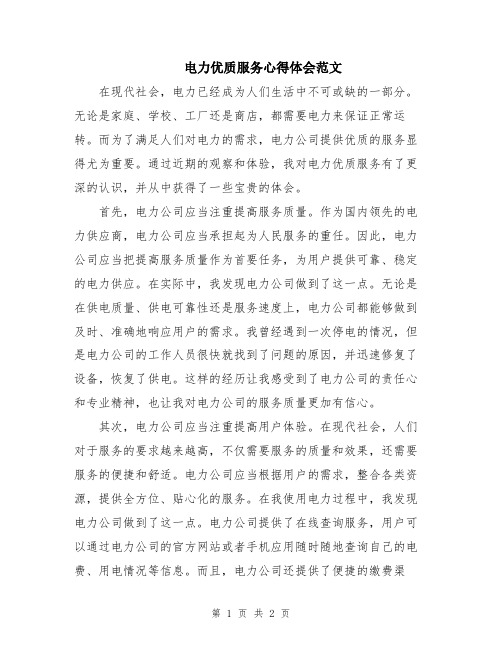 电力优质服务心得体会范文

在现代社会，电力已经成为人们生活中不可或缺的一部分。无论是家庭、学校、工厂还是商店，都需要电力来保证正常运转。而为了满足人们对电力的需求，电力公司提供优质的服务显得尤为重要。通过近期的观察和体验，我对电力优质服务有了更深的认识，并从中获得了一些宝贵的体会。

首先，电力公司应当注重提高服务质量。作为国内领先的电力供应商，电力公司应当承担起为人民服务的重任。因此，电力公司应当把提高服务质量作为首要任务，为用户提供可靠、稳定的电力供应。在实际中，我发现电力公司做到了这一点。无论是在供电质量、供电可靠性还是服务速度上，电力公司都能够做到及时、准确地响应用户的需求。我曾经遇到一次停电的情况，但是电力公司的工作人员很快就找到了问题的原因，并迅速修复了设备，恢复了供电。这样的经历让我感受到了电力公司的责任心和专业精神，也让我对电力公司的服务质量更加有信心。

其次，电力公司应当注重提高用户体验。在现代社会，人们对于服务的要求越来越高，不仅需要服务的质量和效果，还需要服务的便捷和舒适。电力公司应当根据用户的需求，整合各类资源，提供全方位、贴心化的服务。在我使用电力过程中，我发现电力公司做到了这一点。电力公司提供了在线查询服务，用户可以通过电力公司的官方网站或者手机应用随时随地查询自己的电费、用电情况等信息。而且，电力公司还提供了便捷的缴费渠

第 1 页 共 2 页